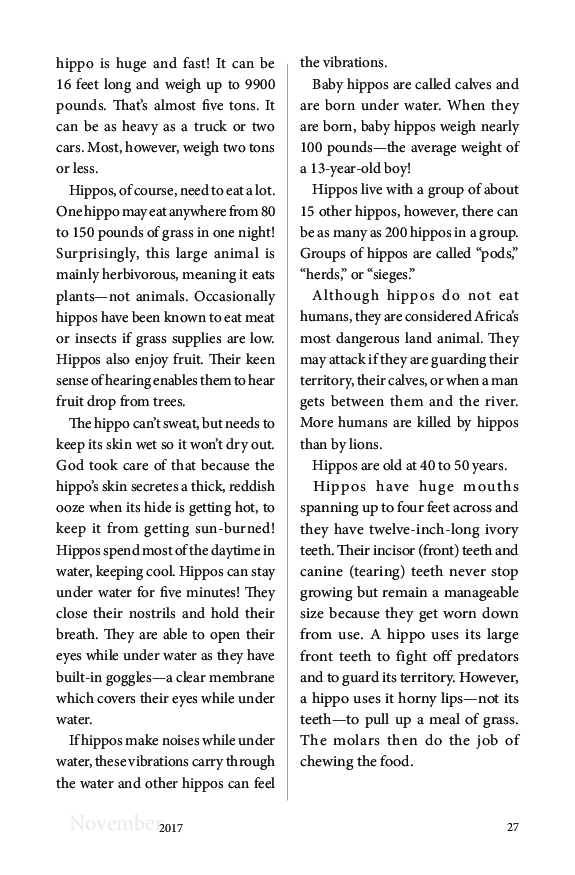 hippo is huge and fast! It can be 16 feet long and weigh up to 9900 pounds. That's almost five tons. It can be as heavy as a truck or two cars. Most, however, weigh two tons or less.

Hippos, of course, need to eat a lot. One hippo may eat anywhere from 80 to 150 pounds of grass in one night! Surprisingly, this large animal is mainly herbivorous, meaning it eats plants—not animals. Occasionally hippos have been known to eat meat or insects if grass supplies are low. Hippos also enjoy fruit. Their keen sense of hearing enables them to hear fruit drop from trees.

The hippo can't sweat, but needs to keep its skin wet so it won't dry out. God took care of that because the hippo's skin secretes a thick, reddish ooze when its hide is getting hot, to keep it from getting sun-burned! Hippos spend most of the daytime in water, keeping cool. Hippos can stay under water for five minutes! They close their nostrils and hold their breath. They are able to open their eyes while under water as they have built-in goggles—a clear membrane which covers their eyes while under water.

If hippos make noises while under water, these vibrations carry through the water and other hippos can feel the vibrations.

Baby hippos are called calves and are born under water. When they are born, baby hippos weigh nearly 100 pounds—the average weight of a 13-year-old boy!

Hippos live with a group of about 15 other hippos, however, there can be as many as 200 hippos in a group. Groups of hippos are called "pods," "herds," or "sieges."

Although hippos do not eat humans, they are considered Africa's most dangerous land animal. They may attack if they are guarding their territory, their calves, or when a man gets between them and the river. More humans are killed by hippos than by lions.

Hippos are old at 40 to 50 years.

Hippos have huge mouths spanning up to four feet across and they have twelve-inch-long ivory teeth. Their incisor (front) teeth and canine (tearing) teeth never stop growing but remain a manageable size because they get worn down from use. A hippo uses its large front teeth to fight off predators and to guard its territory. However, a hippo uses it horny lips—not its teeth—to pull up a meal of grass. The molars then do the job of chewing the food.

November 2017 27